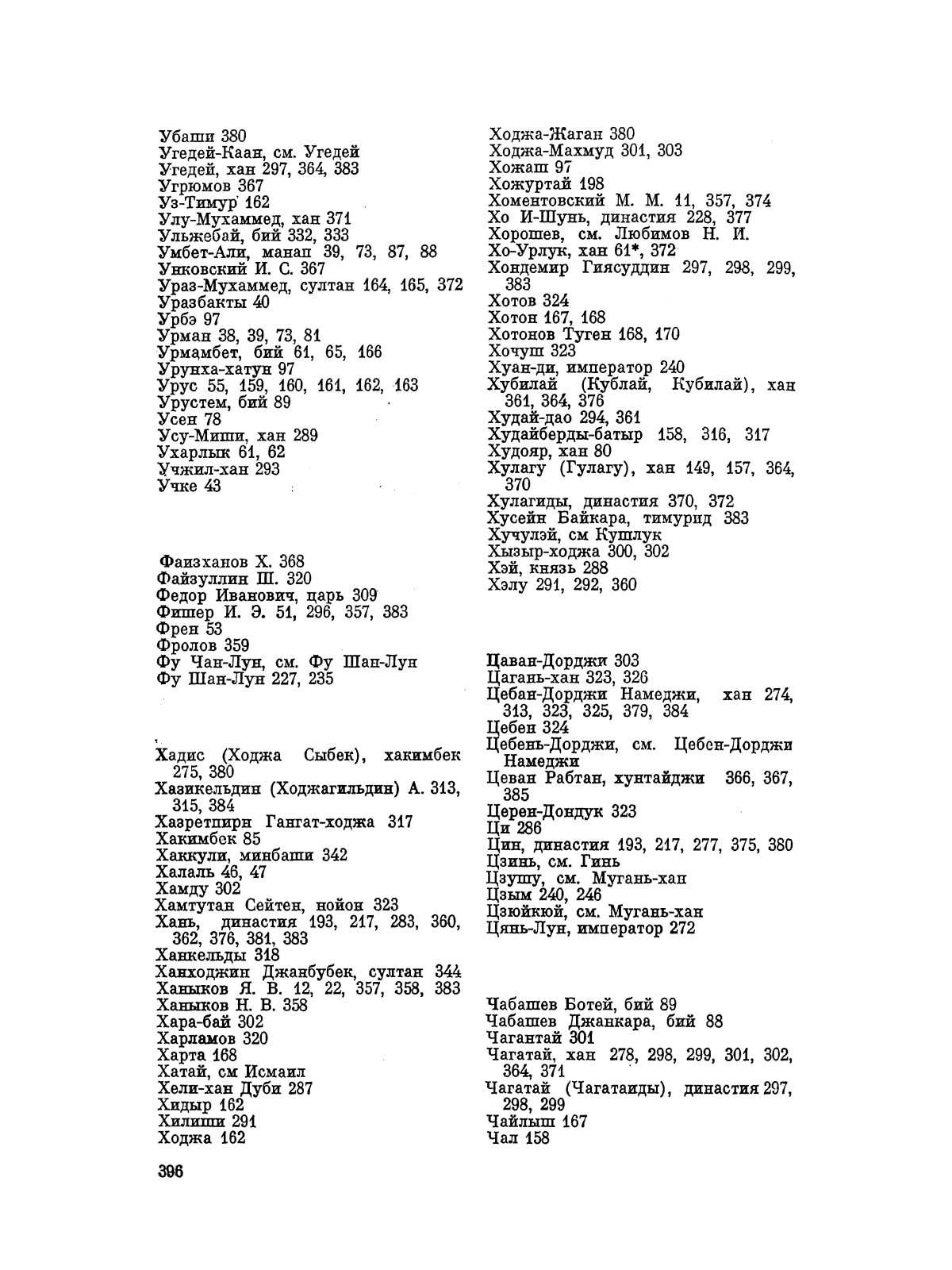 Убаши 380
Угедей-Каан, см. Угедей
Угедей, хан 297, 364, 383
Угрюмов 367
Уз-Тимур 162
Улу-Мухаммед, хан 371
Ульжебай, бий 332, 333
Умбет-Али, манап 39, 73, 87, 88
Унковский И. С. 367
Ураз-Мухаммед, султан 164, 165, 372
Уразбакты 40
Урбэ 97
Урман 38, 39, 73, 81
Урмамбет, бий 61, 65, 166
Урунха-хатун 97
Урус 55, 159, 160, 161, 162, 163
Урустем, бий 89
Усен 78
Усу-Миши, хан 289
Ухарлык 61, 62
Учжил-хан 293
Учке 43

Фаизханов Х. 368
Файзуллин Ш. 320
Федор Иванович, царь 309
Фишер И. Э. 51, 296, 357, 383
Френ 53
Фролов 359
Фу Чан-Лун, см. Фу Шан-Лун
Фу Шан-Лун 227, 235

Хадис (Ходжа Сыбек), хакимбек 275, 380
Хазикельдин (Ходжагильдин) А. 313, 315, 384
Хазретпирн Гангат-ходжа 317
Хакимбек 85
Хаккули, минбаши 342
Халаль 46, 47
Хамду 302
Хамтутан Сейтен, нойон 323
Хань, династия 193, 217, 283, 360, 362, 376, 381, 383
Ханкельды 318
Ханходжин Джанбубек, султан 344
Ханыков Я. В. 12, 22, 357, 358, 383
Ханыков Н. В. 358
Хара-бай 302
Харламов 320
Харта 168
Хатай, см Исмаил
Хели-хан Дуби 287
Хидыр 162
Хилиши 291
Ходжа 162

Ходжа-Жаган 380
Ходжа-Махмуд 301, 303
Хожаш 97
Хожуртай 198
Хоментовский М. М. 11, 357, 374
Хо И-Шунь, династия 228, 377
Хорошев, см. Любимов Н. И.
Хо-Урлук, хан 61*, 372
Хондемир Гиясуддин 297, 298, 299, 383
Хотов 324
Хотон 167, 168
Хотонов Туген 168, 170
Хочуш 323
Хуан-ди, император 240
Хубилай (Кублай, Кубилай), хан 361, 364, 376
Худай-дао 294, 361
Худайберды-батыр 158, 316, 317
Худояр, хан 80
Хулагу (Гулагу), хан 149, 157, 364, 370
Хулагиды, династия 370, 372
Хусейн Байкара, тимурид 383
Хучулэй, см Кушлук
Хызыр-ходжа 300, 302
Хэй, князь 288
Хэлу 291, 292, 360

Цаван-Дорджи 303
Цагань-хан 323, 326
Цебан-Дорджи Намеджи, хан 274, 313, 323, 325, 379, 384
Цебен 324
Цебень-Дорджи, см. Цебен-Дорджи Намеджи
Цеван Рабтан, хунтайджи 366, 367, 385
Церен-Дондук 323
Ци 286
Цин, династия 193, 217, 277, 375, 380
Цзинь, см. Гинь
Цзушу, см. Мугань-хан
Цзым 240, 246
Цзюйкюй, см. Мугань-хан
Цянь-Лун, император 272

Чабашев Ботей, бий 89
Чабашев Джанкара, бий 88
Чагантай 301
Чагатай, хан 278, 298, 299, 301, 302, 364, 371
Чагатай (Чагатаиды), династия 297, 298, 299
Чайлыш 167
Чал 158

396